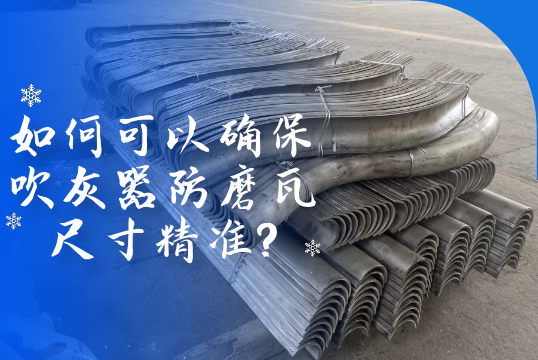 如何可以确保
吹灰器防磨瓦
尺寸精准?